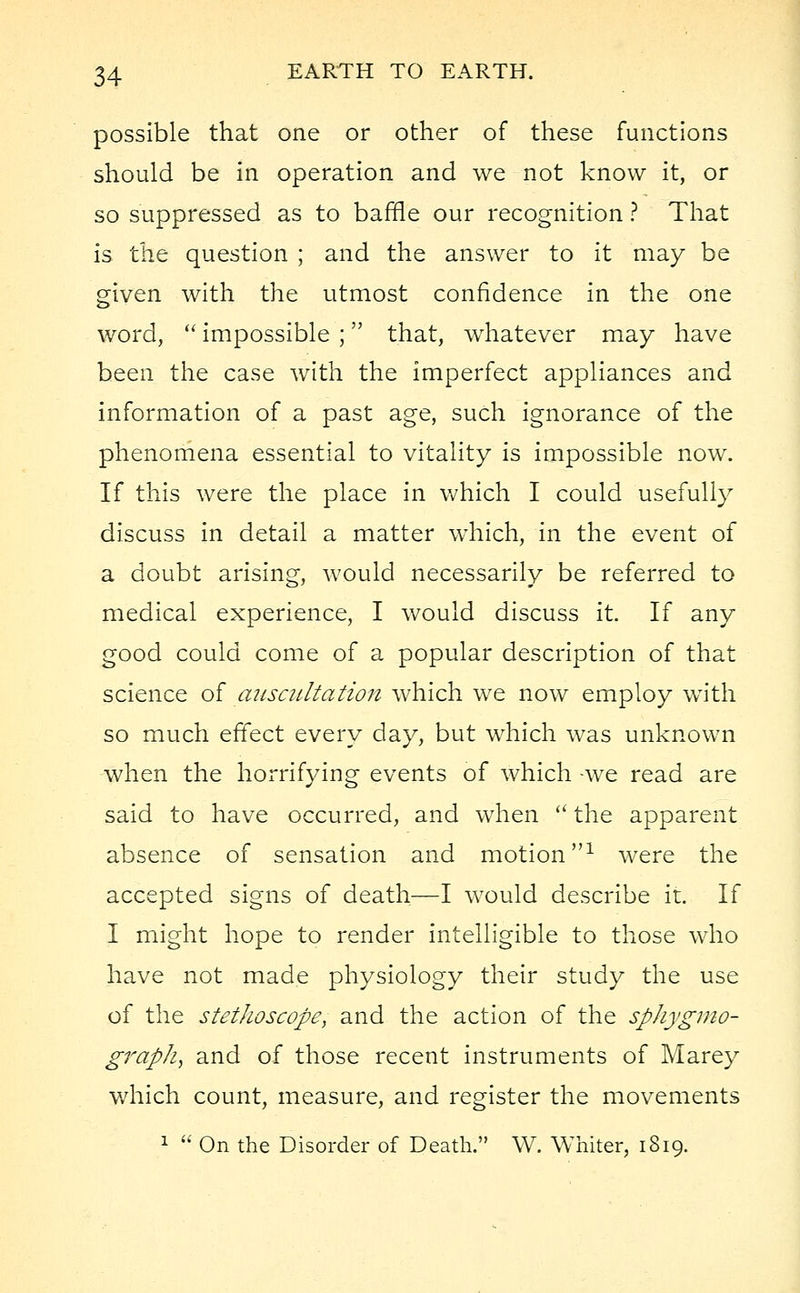 34 EARTH TO EARTH.

possible that one or other of these functions should be in operation and we not know it, or so suppressed as to baffle our recognition? That is the question; and the answer to it may be given with the utmost confidence in the one word, "impossible;" that, whatever may have been the case with the imperfect appliances and information of a past age, such ignorance of the phenomena essential to vitality is impossible now. If this were the place in which I could usefully discuss in detail a matter which, in the event of a doubt arising, would necessarily be referred to medical experience, I would discuss it. If any good could come of a popular description of that science of auscultation which we now employ with so much effect every day, but which was unknown when the horrifying events of which we read are said to have occurred, and when "the apparent absence of sensation and motion"$^1$ were the accepted signs of death—I would describe it. If I might hope to render intelligible to those who have not made physiology their study the use of the stethoscope, and the action of the sphygmograph, and of those recent instruments of Marey which count, measure, and register the movements

$^1$ "On the Disorder of Death." W. Whiter, 1819.